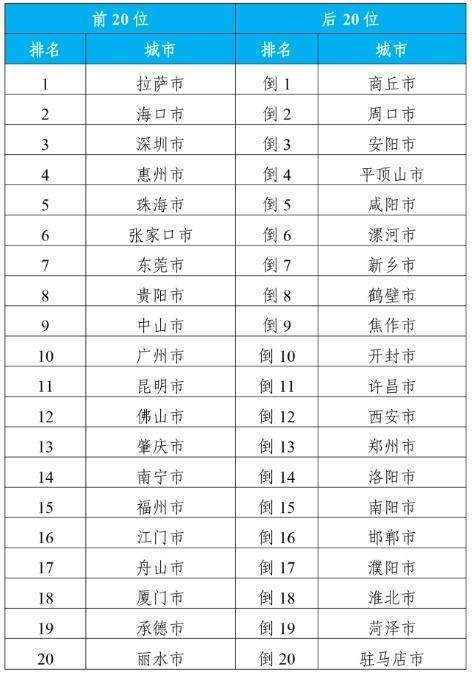 | 前 20 位 | | 后 20 位 | |
|---|---|---|---|
| 排名 | 城市 | 排名 | 城市 |
| 1 | 拉萨市 | 倒 1 | 商丘市 |
| 2 | 海口市 | 倒 2 | 周口市 |
| 3 | 深圳市 | 倒 3 | 安阳市 |
| 4 | 惠州市 | 倒 4 | 平顶山市 |
| 5 | 珠海市 | 倒 5 | 咸阳市 |
| 6 | 张家口市 | 倒 6 | 漯河市 |
| 7 | 东莞市 | 倒 7 | 新乡市 |
| 8 | 贵阳市 | 倒 8 | 鹤壁市 |
| 9 | 中山市 | 倒 9 | 焦作市 |
| 10 | 广州市 | 倒 10 | 开封市 |
| 11 | 昆明市 | 倒 11 | 许昌市 |
| 12 | 佛山市 | 倒 12 | 西安市 |
| 13 | 肇庆市 | 倒 13 | 郑州市 |
| 14 | 南宁市 | 倒 14 | 洛阳市 |
| 15 | 福州市 | 倒 15 | 南阳市 |
| 16 | 江门市 | 倒 16 | 邯郸市 |
| 17 | 舟山市 | 倒 17 | 濮阳市 |
| 18 | 厦门市 | 倒 18 | 淮北市 |
| 19 | 承德市 | 倒 19 | 菏泽市 |
| 20 | 丽水市 | 倒 20 | 驻马店市 |